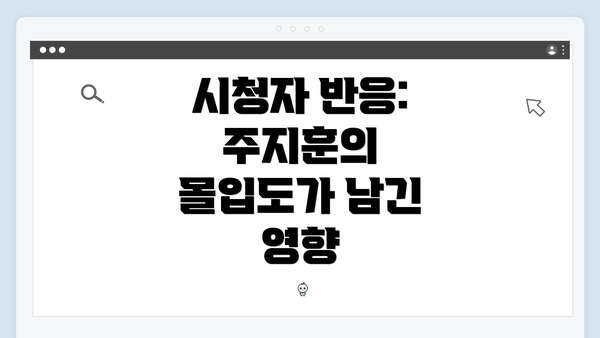 시청자 반응: 주지훈의 몰입도가 남긴 영향